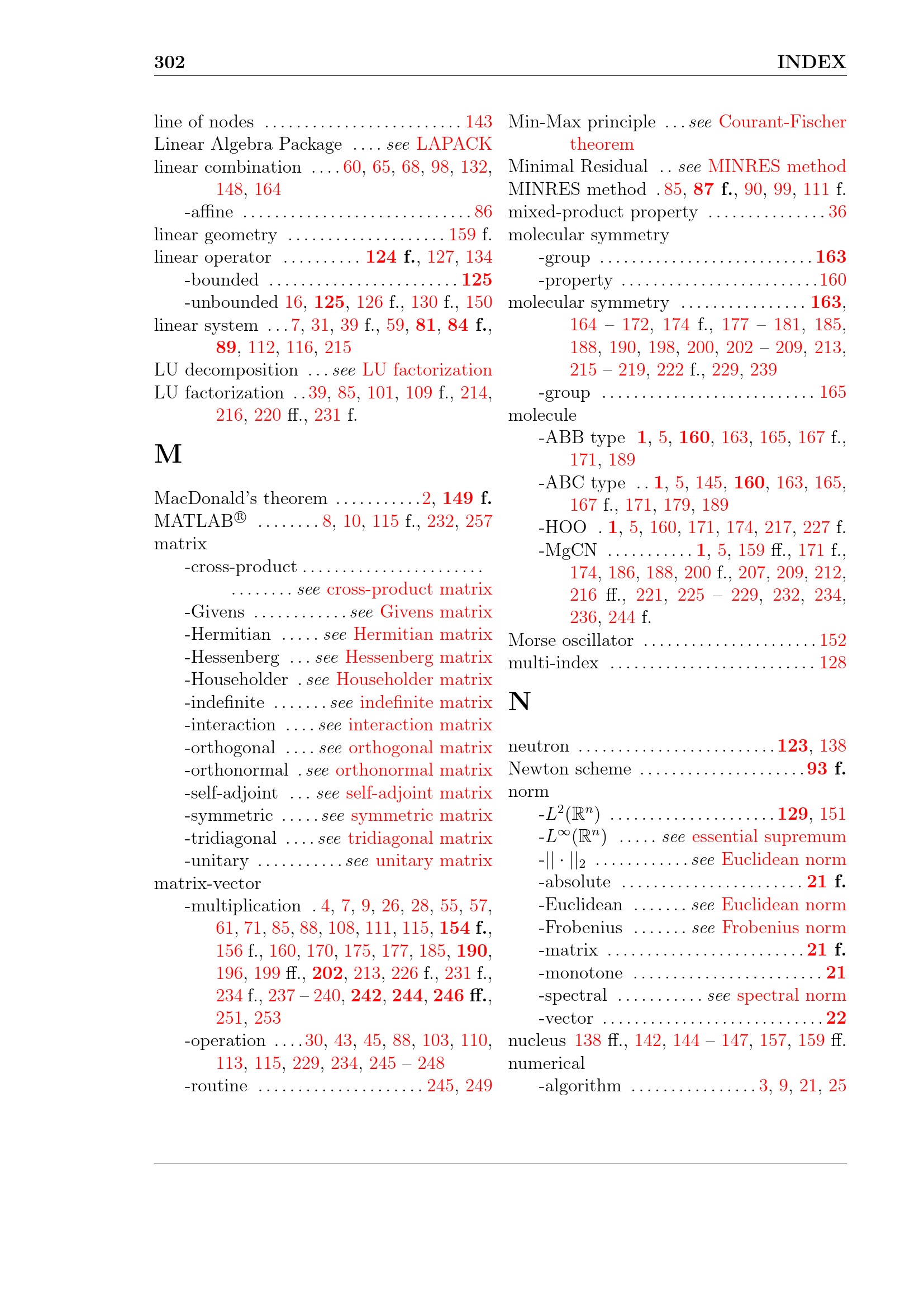 302 INDEX

line of nodes 143
Linear Algebra Package see LAPACK
linear combination 60, 65, 68, 98, 132, 148, 164
-affine 86
linear geometry 159 f.
linear operator 124 f., 127, 134
-bounded 125
-unbounded 16, 125, 126 f., 130 f., 150
linear system 7, 31, 39 f., 59, 81, 84 f., 89, 112, 116, 215
LU decomposition see LU factorization
LU factorization 39, 85, 101, 109 f., 214, 216, 220 ff., 231 f.

M

MacDonald's theorem 2, 149 f.
MATLAB® 8, 10, 115 f., 232, 257
matrix
-cross-product see cross-product matrix
-Givens see Givens matrix
-Hermitian see Hermitian matrix
-Hessenberg see Hessenberg matrix
-Householder see Householder matrix
-indefinite see indefinite matrix
-interaction see interaction matrix
-orthogonal see orthogonal matrix
-orthonormal see orthonormal matrix
-self-adjoint see self-adjoint matrix
-symmetric see symmetric matrix
-tridiagonal see tridiagonal matrix
-unitary see unitary matrix
matrix-vector
-multiplication 4, 7, 9, 26, 28, 55, 57, 61, 71, 85, 88, 108, 111, 115, 154 f., 156 f., 160, 170, 175, 177, 185, 190, 196, 199 ff., 202, 213, 226 f., 231 f., 234 f., 237 – 240, 242, 244, 246 ff., 251, 253
-operation 30, 43, 45, 88, 103, 110, 113, 115, 229, 234, 245 – 248
-routine 245, 249

Min-Max principle see Courant-Fischer theorem
Minimal Residual see MINRES method
MINRES method 85, 87 f., 90, 99, 111 f.
mixed-product property 36
molecular symmetry
-group 163
-property 160
molecular symmetry 163, 164 – 172, 174 f., 177 – 181, 185, 188, 190, 198, 200, 202 – 209, 213, 215 – 219, 222 f., 229, 239
-group 165
molecule
-ABB type 1, 5, 160, 163, 165, 167 f., 171, 189
-ABC type 1, 5, 145, 160, 163, 165, 167 f., 171, 179, 189
-HOO 1, 5, 160, 171, 174, 217, 227 f.
-MgCN 1, 5, 159 ff., 171 f., 174, 186, 188, 200 f., 207, 209, 212, 216 ff., 221, 225 – 229, 232, 234, 236, 244 f.
Morse oscillator 152
multi-index 128

N

neutron 123, 138
Newton scheme 93 f.
norm
-$L^2(\mathbb{R}^n)$ 129, 151
-$L^\infty(\mathbb{R}^n)$ see essential supremum
-$||\cdot||_2$ see Euclidean norm
-absolute 21 f.
-Euclidean see Euclidean norm
-Frobenius see Frobenius norm
-matrix 21 f.
-monotone 21
-spectral see spectral norm
-vector 22
nucleus 138 ff., 142, 144 – 147, 157, 159 ff.
numerical
-algorithm 3, 9, 21, 25